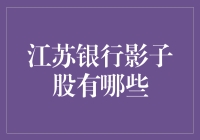 江苏银行影子股有哪些